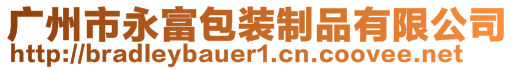 广州市永富包装制品有限公司
http://bradleybauer1.cn.coovee.net